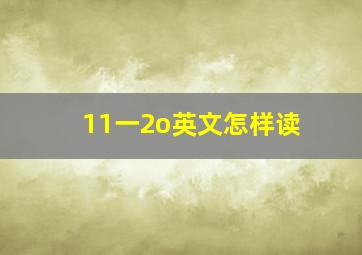 11一2o英文怎样读